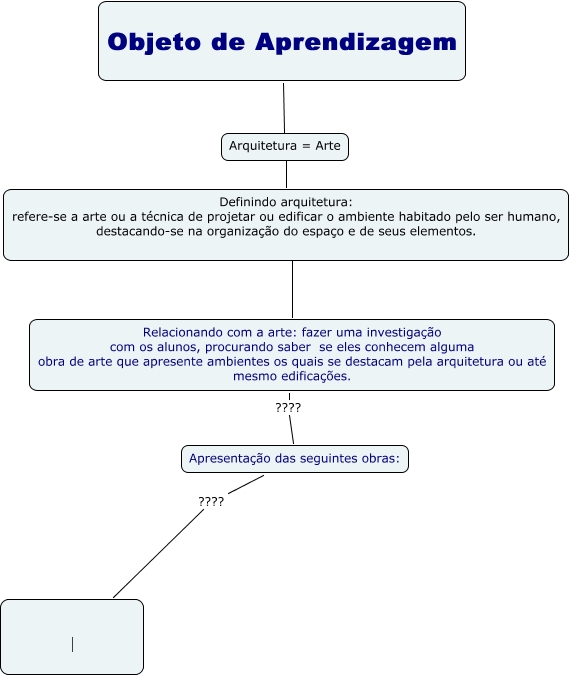 Objeto de Aprendizagem

Arquitetura = Arte

Definindo arquitetura:
refere-se a arte ou a técnica de projetar ou edificar o ambiente habitado pelo ser humano, destacando-se na organização do espaço e de seus elementos.

Relacionando com a arte: fazer uma investigação com os alunos, procurando saber se eles conhecem alguma obra de arte que apresente ambientes os quais se destacam pela arquitetura ou até mesmo edificações.

????

Apresentação das seguintes obras:

????